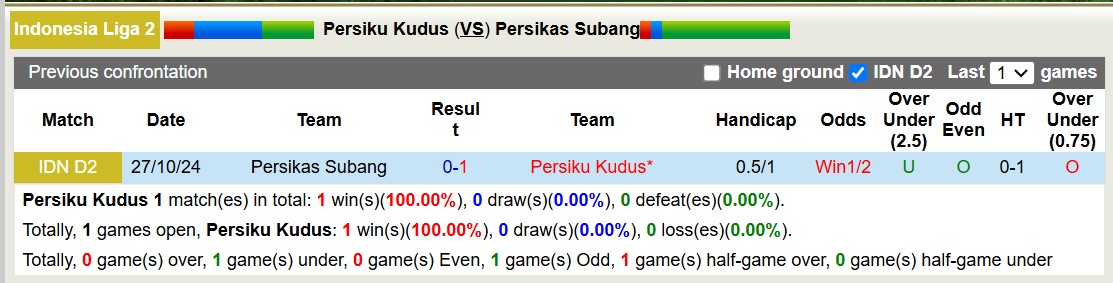 Indonesia Liga 2 Persiku Kudus (VS) Persikas Subang

Previous confrontation Home ground IDN D2 Last 1 games

| Match | Date | Team | Result | Team | Handicap | Odds | Over Under (2.5) | Odd Even | HT | Over Under (0.75) |
|---|---|---|---|---|---|---|---|---|---|---|
| IDN D2 | 27/10/24 | Persikas Subang | 0-1 | Persiku Kudus* | 0.5/1 | Win1/2 | U | O | 0-1 | O |

Persiku Kudus 1 match(es) in total: 1 win(s)(100.00%), 0 draw(s)(0.00%), 0 defeat(es)(0.00%).

Totally, 1 games open, Persiku Kudus: 1 win(s)(100.00%), 0 draw(s)(0.00%), 0 loss(es)(0.00%).

Totally, 0 game(s) over, 1 game(s) under, 0 game(s) Even, 1 game(s) Odd, 1 game(s) half-game over, 0 game(s) half-game under